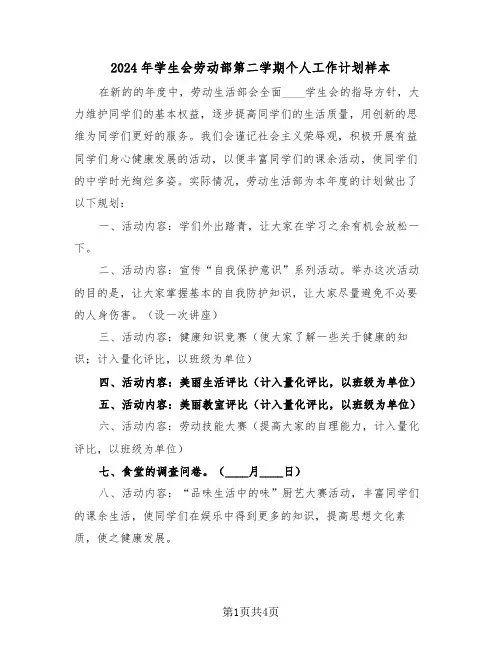 2024年学生会劳动部第二学期个人工作计划样本

在新的的年度中，劳动生活部会全面____学生会的指导方针，大力维护同学们的基本权益，逐步提高同学们的生活质量，用创新的思维为同学们更好的服务。我们会谨记社会主义荣辱观，积极开展有益同学们身心健康发展的活动，以便丰富同学们的课余活动，使同学们的中学时光绚烂多姿。实际情况，劳动生活部为本年度的计划做出了以下规划：

一、活动内容：学们外出踏青，让大家在学习之余有机会放松一下。

二、活动内容：宣传“自我保护意识”系列活动。举办这次活动的目的是，让大家掌握基本的自我防护知识，让大家尽量避免不必要的人身伤害。（设一次讲座）

三、活动内容：健康知识竞赛（使大家了解一些关于健康的知识；计入量化评比，以班级为单位）

四、活动内容：美丽生活评比（计入量化评比，以班级为单位）

五、活动内容：美丽教室评比（计入量化评比，以班级为单位）

六、活动内容：劳动技能大赛（提高大家的自理能力，计入量化评比，以班级为单位）

七、食堂的调查问卷。（____月____日）

八、活动内容：“品味生活中的味”厨艺大赛活动，丰富同学们的课余生活，使同学们在娱乐中得到更多的知识，提高思想文化素质，使之健康发展。

第1页共4页